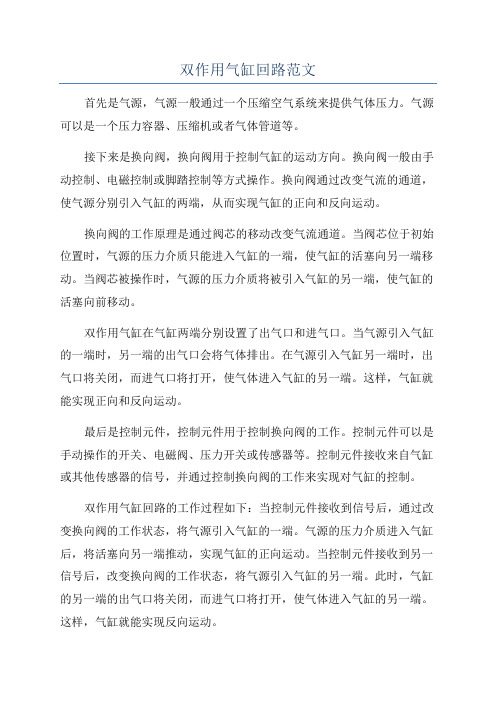 双作用气缸回路范文

首先是气源，气源一般通过一个压缩空气系统来提供气体压力。气源可以是一个压力容器、压缩机或者气体管道等。

接下来是换向阀，换向阀用于控制气缸的运动方向。换向阀一般由手动控制、电磁控制或脚踏控制等方式操作。换向阀通过改变气流的通道，使气源分别引入气缸的两端，从而实现气缸的正向和反向运动。

换向阀的工作原理是通过阀芯的移动改变气流通道。当阀芯位于初始位置时，气源的压力介质只能进入气缸的一端，使气缸的活塞向另一端移动。当阀芯被操作时，气源的压力介质将被引入气缸的另一端，使气缸的活塞向前移动。

双作用气缸在气缸两端分别设置了出气口和进气口。当气源引入气缸的一端时，另一端的出气口会将气体排出。在气源引入气缸另一端时，出气口将关闭，而进气口将打开，使气体进入气缸的另一端。这样，气缸就能实现正向和反向运动。

最后是控制元件，控制元件用于控制换向阀的工作。控制元件可以是手动操作的开关、电磁阀、压力开关或传感器等。控制元件接收来自气缸或其他传感器的信号，并通过控制换向阀的工作来实现对气缸的控制。

双作用气缸回路的工作过程如下：当控制元件接收到信号后，通过改变换向阀的工作状态，将气源引入气缸的一端。气源的压力介质进入气缸后，将活塞向另一端推动，实现气缸的正向运动。当控制元件接收到另一信号后，改变换向阀的工作状态，将气源引入气缸的另一端。此时，气缸的另一端的出气口将关闭，而进气口将打开，使气体进入气缸的另一端。这样，气缸就能实现反向运动。